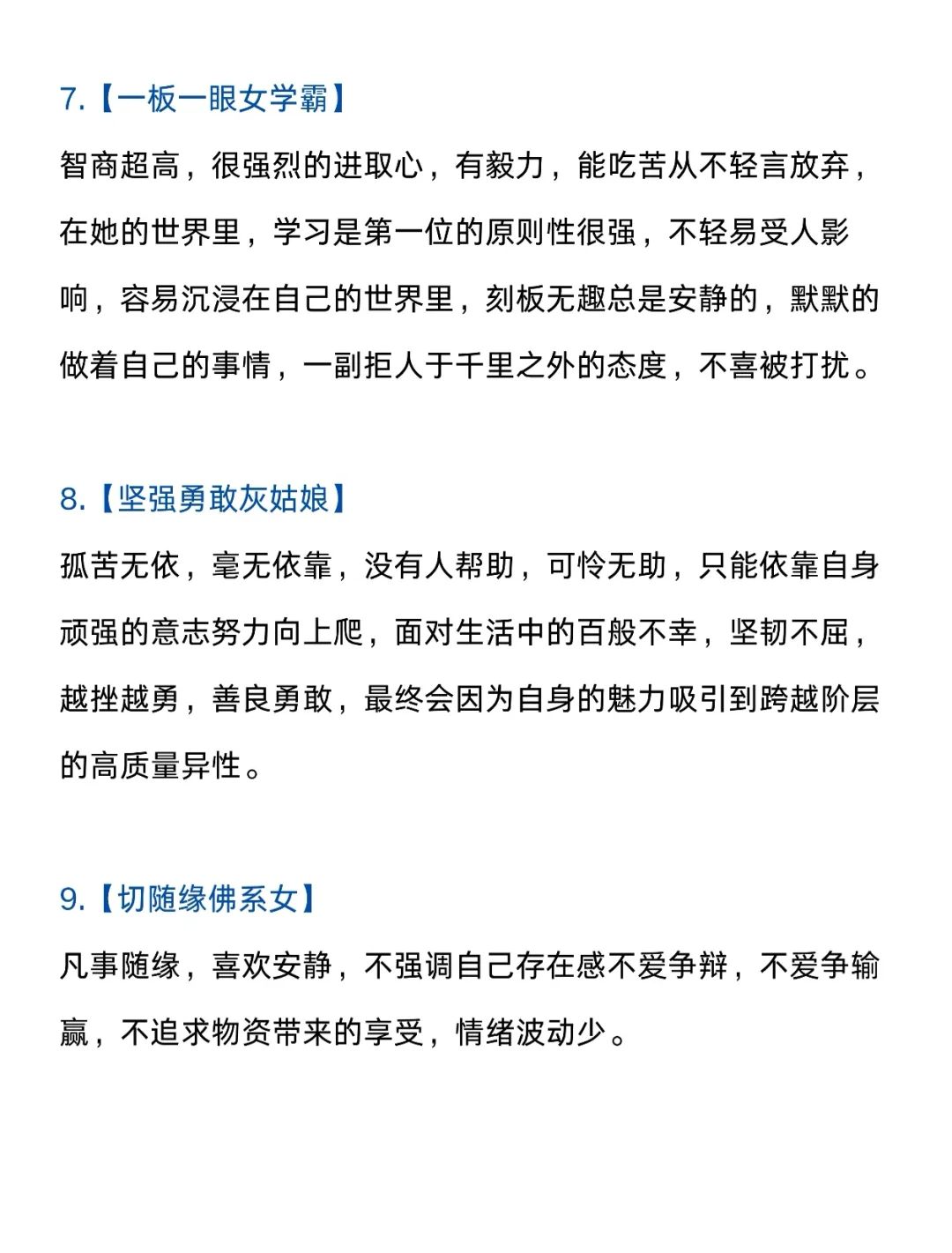 7.【一板一眼女学霸】

智商超高，很强烈的进取心，有毅力，能吃苦从不轻言放弃，在她的世界里，学习是第一位的原则性很强，不轻易受人影响，容易沉浸在自己的世界里，刻板无趣总是安静的，默默的做着自己的事情，一副拒人于千里之外的态度，不喜被打扰。

8.【坚强勇敢灰姑娘】

孤苦无依，毫无依靠，没有人帮助，可怜无助，只能依靠自身顽强的意志努力向上爬，面对生活中的百般不幸，坚韧不屈，越挫越勇，善良勇敢，最终会因为自身的魅力吸引到跨越阶层的高质量异性。

9.【切随缘佛系女】

凡事随缘，喜欢安静，不强调自己存在感不爱争辩，不爱争输赢，不追求物资带来的享受，情绪波动少。